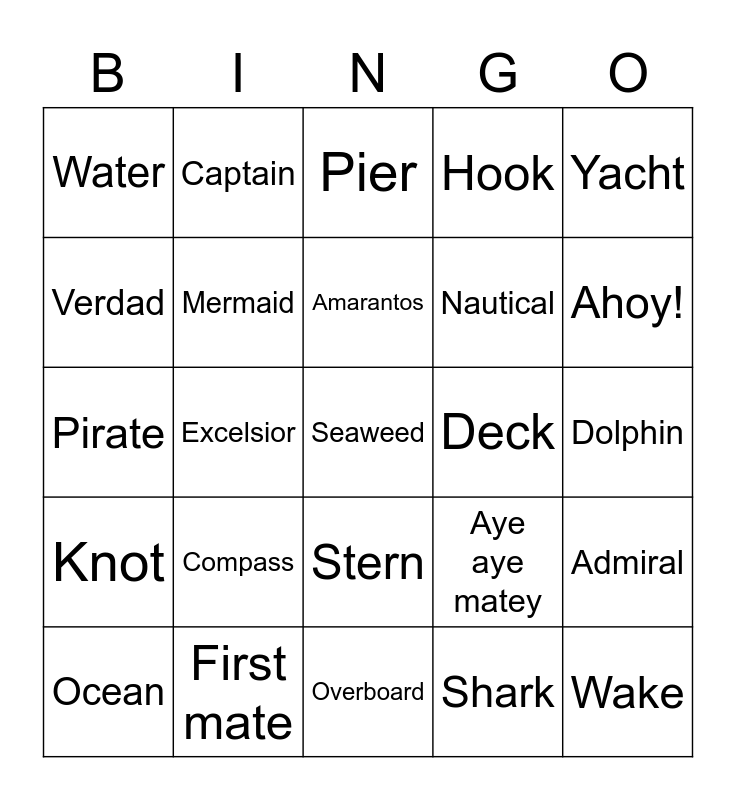 | B | I | N | G | O |
|---|---|---|---|---|
| Water | Captain | Pier | Hook | Yacht |
| Verdad | Mermaid | Amarantos | Nautical | Ahoy! |
| Pirate | Excelsior | Seaweed | Deck | Dolphin |
| Knot | Compass | Stern | Aye aye matey | Admiral |
| Ocean | First mate | Overboard | Shark | Wake |